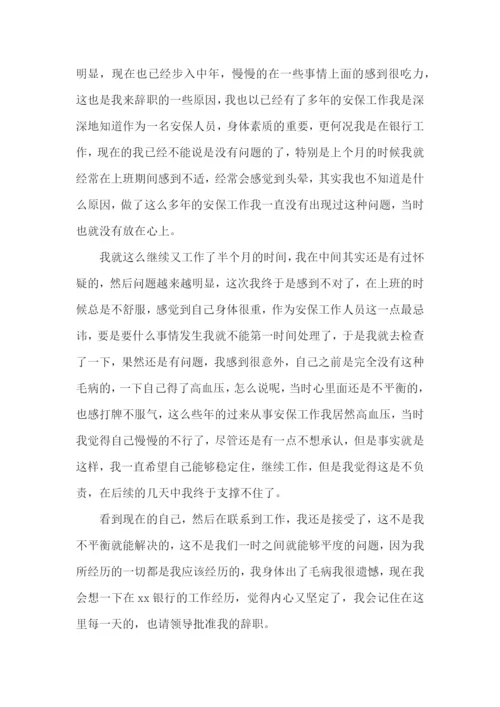 明显，现在也已经步入中年，慢慢的在一些事情上面的感到很吃力，这也是我来辞职的一些原因，我也以已经有了多年的安保工作我是深深地知道作为一名安保人员，身体素质的重要，更何况我是在银行工作，现在的我已经不能说是没有问题的了，特别是上个月的时候我就经常在上班期间感到不适，经常会感觉到头晕，其实我也不知道是什么原因，做了这么多年的安保工作我一直没有出现过这种问题，当时也就没有放在心上。

我就这么继续又工作了半个月的时间，我在中间其实还是有过怀疑的，然后问题越来越明显，这次我终于是感到不对了，在上班的时候总是不舒服，感觉到自己身体很重，作为安保工作人员这一点最忌讳，要是要什么事情发生我就不能第一时间处理了，于是我就去检查了一下，果然还是有问题，我感到很意外，自己之前是完全没有这种毛病的，一下自己得了高血压，怎么说呢，当时心里面还是不平衡的，也感打脾不服气，这么些年的过来从事安保工作我居然高血压，当时我觉得自己慢慢的不行了，尽管还是有一点不想承认，但是事实就是这样，我一直希望自己能够稳定住，继续工作，但是我觉得这是不负责，在后续的几天中我终于支撑不住了。

看到现在的自己，然后在联系到工作，我还是接受了，这不是我不平衡就能解决的，这不是我们一时之间就能够平度的问题，因为我所经历的一切都是我应该经历的，我身体出了毛病我很遗憾，现在我会想一下在 xx 银行的工作经历，觉得内心又坚定了，我会记住在这里每一天的，也请领导批准我的辞职。